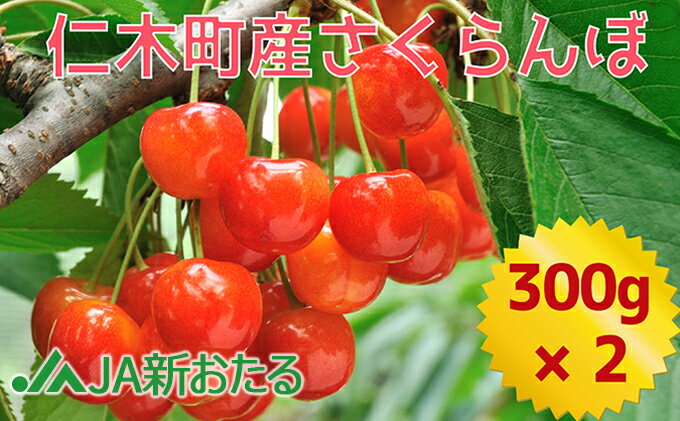 仁木町産さくらんぼ

300g
× 2

JA新おたる